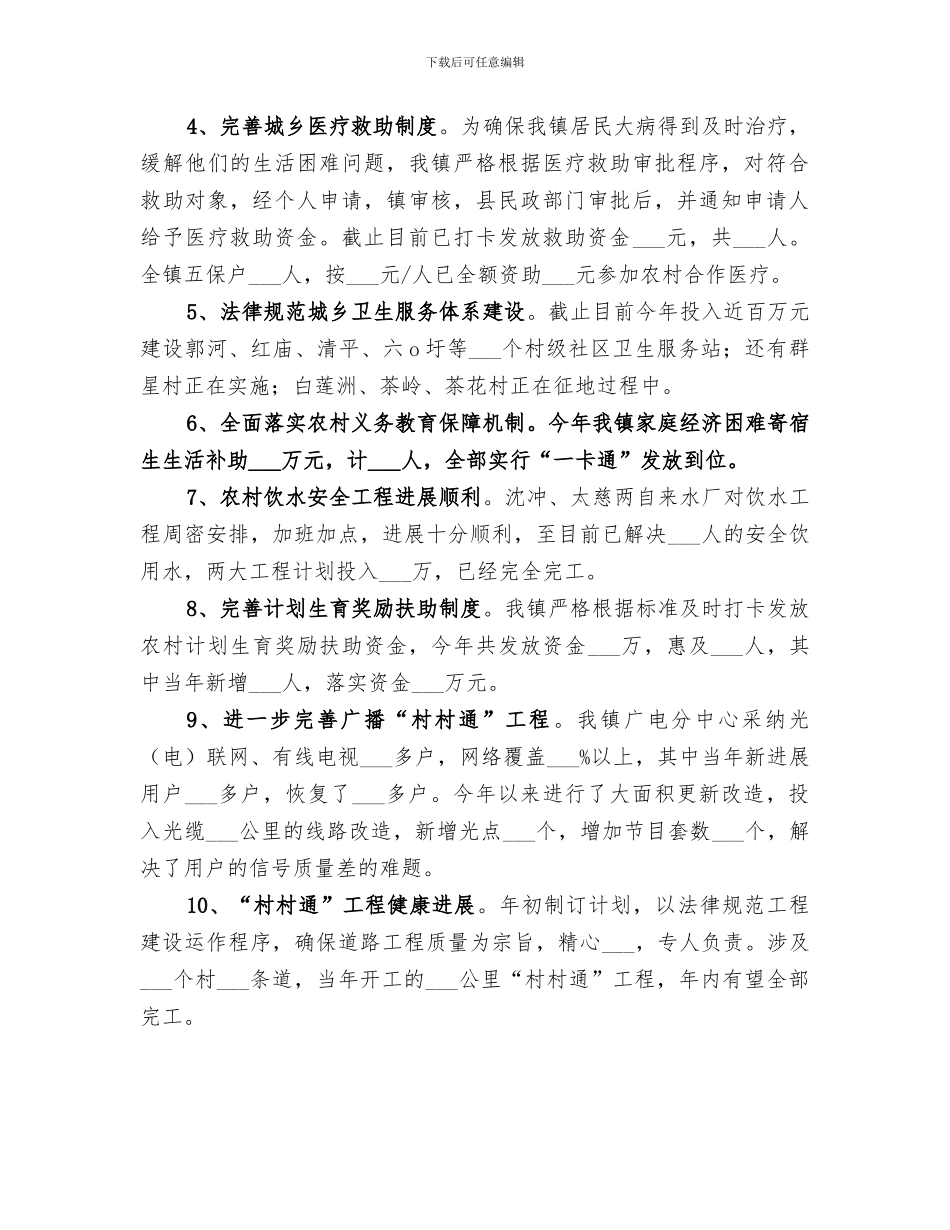 下载后可任意编辑

4、完善城乡医疗救助制度。为确保我镇居民大病得到及时治疗，缓解他们的生活困难问题，我镇严格根据医疗救助审批程序，对符合救助对象，经个人申请，镇审核，县民政部门审批后，并通知申请人给予医疗救助资金。截止目前已打卡发放救助资金___元，共___人。全镇五保户___人，按___元/人已全额资助___元参加农村合作医疗。

5、法律规范城乡卫生服务体系建设。截止目前今年投入近百万元建设郭河、红庙、清平、六o圩等___个村级社区卫生服务站；还有群星村正在实施；白莲洲、茶岭、茶花村正在征地过程中。

6、全面落实农村义务教育保障机制。今年我镇家庭经济困难寄宿生生活补助___万元，计___人，全部实行“一卡通”发放到位。

7、农村饮水安全工程进展顺利。沈冲、太慈两自来水厂对饮水工程周密安排，加班加点，进展十分顺利，至目前已解决___人的安全饮用水，两大工程计划投入___万，已经完全完工。

8、完善计划生育奖励扶助制度。我镇严格根据标准及时打卡发放农村计划生育奖励扶助资金，今年共发放资金___万，惠及___人，其中当年新增___人，落实资金___万元。

9、进一步完善广播“村村通”工程。我镇广电分中心采纳光（电）联网、有线电视___多户，网络覆盖___%以上，其中当年新进展用户___多户，恢复了___多户。今年以来进行了大面积更新改造，投入光缆___公里的线路改造，新增光点___个，增加节目套数___个，解决了用户的信号质量差的难题。

10、“村村通”工程健康进展。年初制订计划，以法律规范工程建设运作程序，确保道路工程质量为宗旨，精心___，专人负责。涉及___个村___条道，当年开工的___公里“村村通”工程，年内有望全部完工。